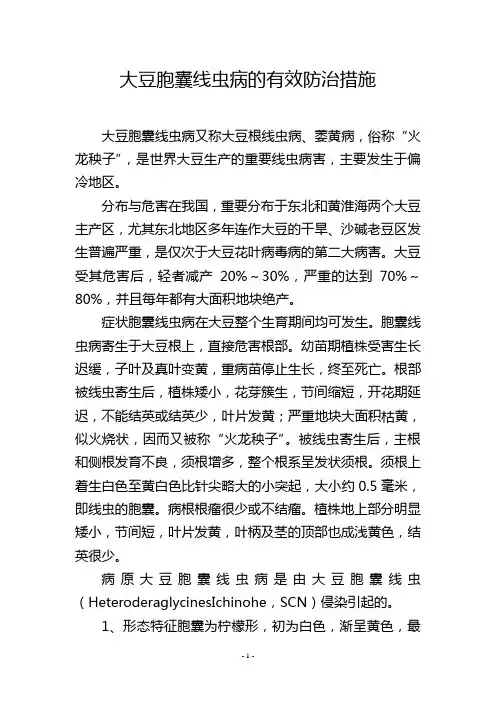 大豆胞囊线虫病的有效防治措施

大豆胞囊线虫病又称大豆根线虫病、萎黄病，俗称“火龙秧子”，是世界大豆生产的重要线虫病害，主要发生于偏冷地区。

分布与危害在我国，重要分布于东北和黄淮海两个大豆主产区，尤其东北地区多年连作大豆的干旱、沙碱老豆区发生普遍严重，是仅次于大豆花叶病毒病的第二大病害。大豆受其危害后，轻者减产 20%～30%，严重的达到 70%～80%，并且每年都有大面积地块绝产。

症状胞囊线虫病在大豆整个生育期间均可发生。胞囊线虫病寄生于大豆根上，直接危害根部。幼苗期植株受害生长迟缓，子叶及真叶变黄，重病苗停止生长，终至死亡。根部被线虫寄生后，植株矮小，花芽簇生，节间缩短，开花期延迟，不能结荚或结荚少，叶片发黄；严重地块大面积枯黄，似火烧状，因而又被称“火龙秧子”。被线虫寄生后，主根和侧根发育不良，须根增多，整个根系呈发状须根。须根上着生白色至黄白色比针尖略大的小突起，大小约 0.5 毫米，即线虫的胞囊。病根根瘤很少或不结瘤。植株地上部分明显矮小，节间短，叶片发黄，叶柄及茎的顶部也成浅黄色，结荚很少。

病原大豆胞囊线虫病是由大豆胞囊线虫（HeteroderaglycinesIchinohe，SCN）侵染引起的。

1、形态特征胞囊为柠檬形，初为白色，渐呈黄色，最

-1-